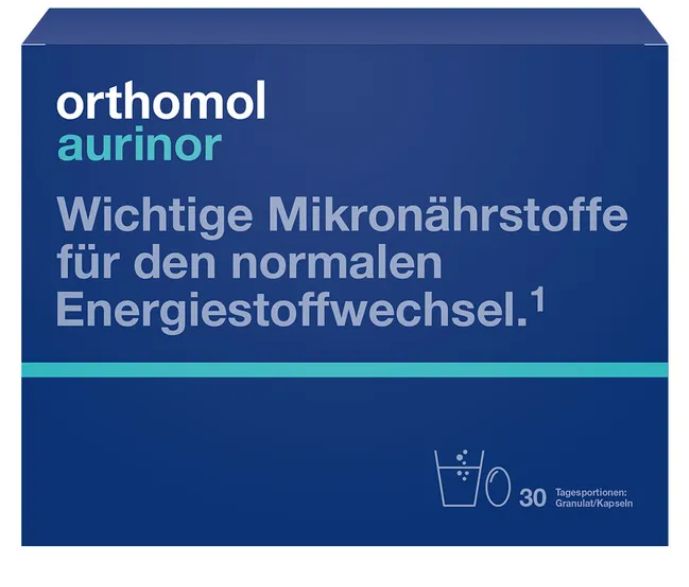 orthomol
aurinor

Wichtige Mikronährstoffe für den normalen Energiestoffwechsel.$^1$

30 Tagesportionen: Granulat/Kapseln